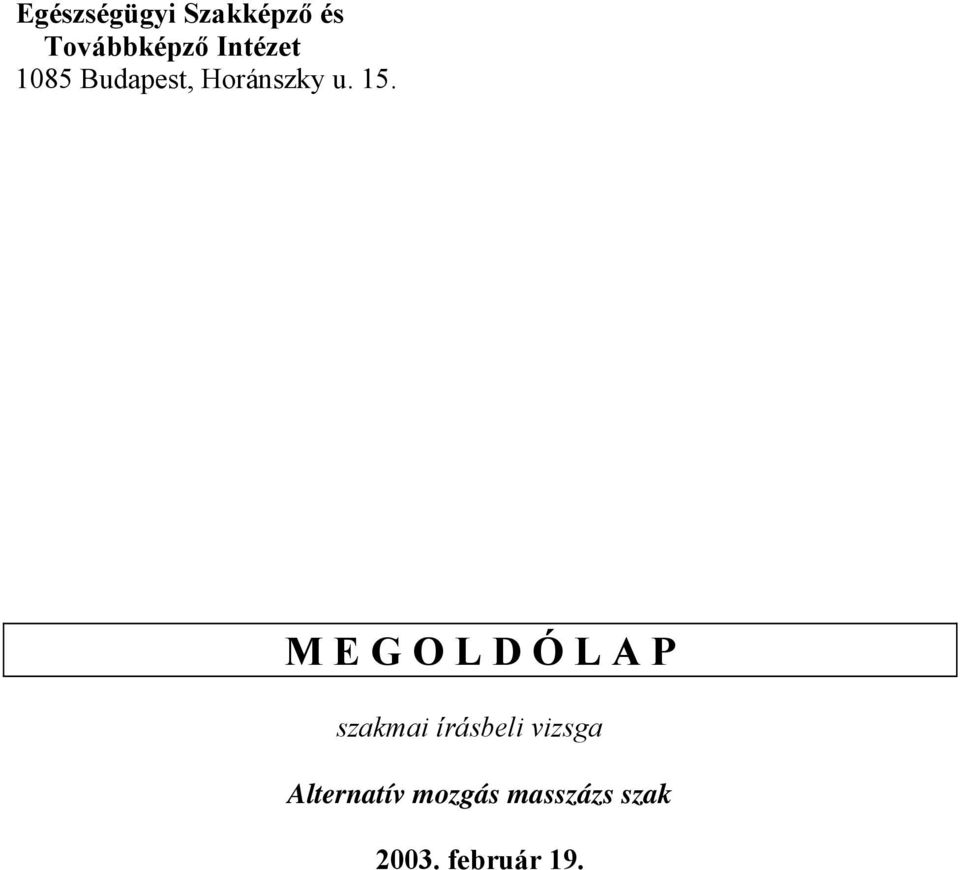 Egészségügyi Szakképző és
Továbbképző Intézet
1085 Budapest, Horánszky u. 15.

M E G O L D Ó L A P

szakmai írásbeli vizsga

Alternatív mozgás masszázs szak

2003. február 19.